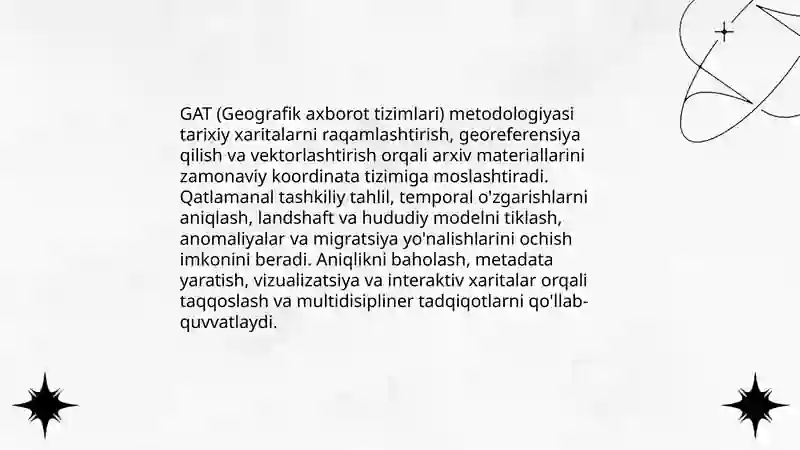 GAT (Geografik axborot tizimlari) metodologiyasi tarixiy xaritalarni raqamlashtirish, georeferensiya qilish va vektorlashtirish orqali arxiv materiallarini zamonaviy koordinata tizimiga moslashtiradi. Qatlamanal tashkiliy tahlil, temporal o'zgarishlarni aniqlash, landshaft va hududiy modelni tiklash, anomaliyalar va migratsiya yo'nalishlarini ochish imkonini beradi. Aniqlikni baholash, metadata yaratish, vizualizatsiya va interaktiv xaritalar orqali taqqoslash va multidisipliner tadqiqotlarni qo'llab-quvvatlaydi.